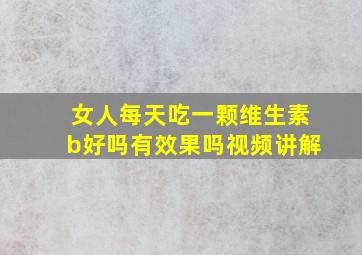 女人每天吃一颗维生素b好吗有效果吗视频讲解